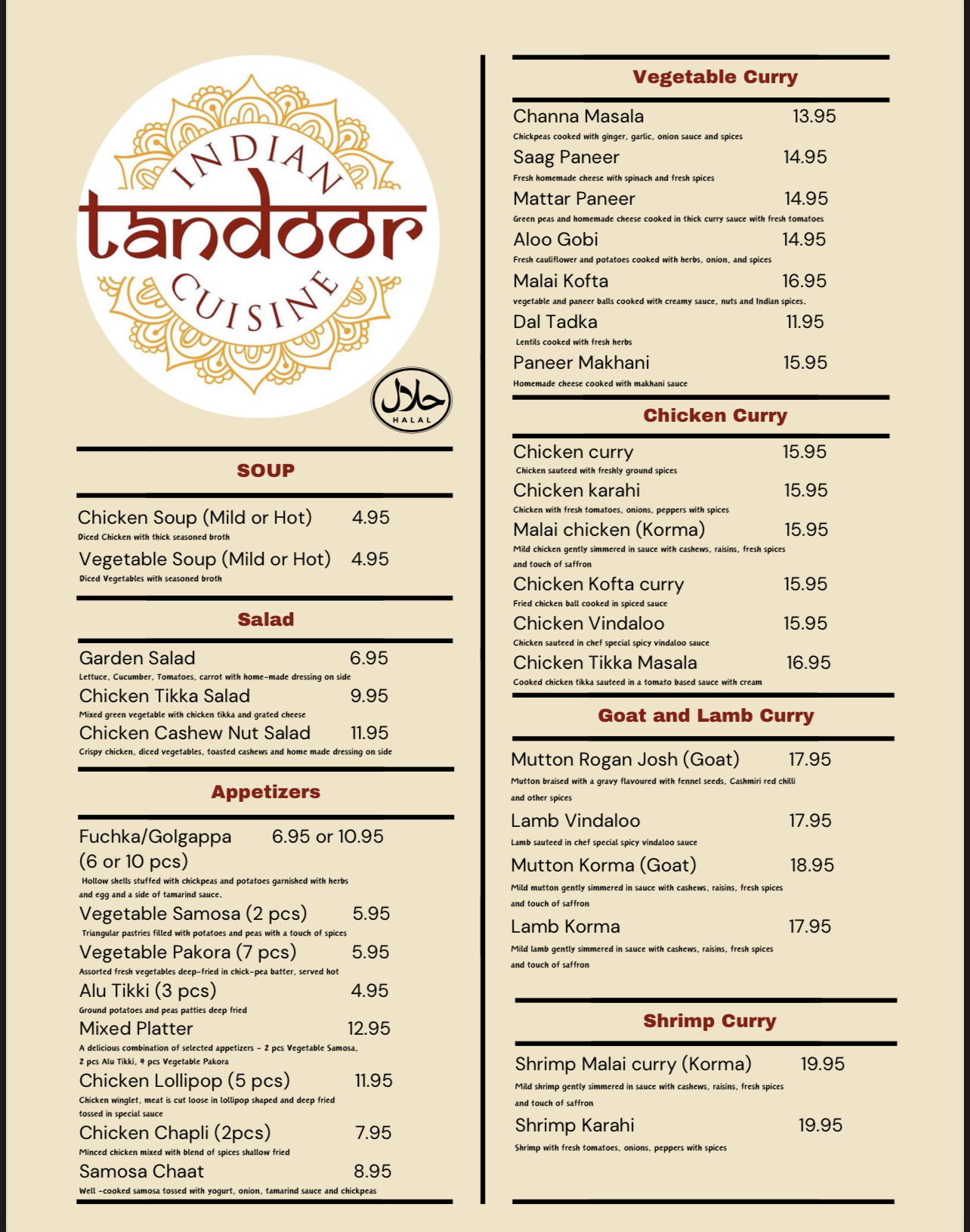 INDIAN
tandoor
CUISINE

حلال
HALAL

SOUP

Chicken Soup (Mild or Hot) 4.95
Diced Chicken with thick seasoned broth

Vegetable Soup (Mild or Hot) 4.95
Diced Vegetables with seasoned broth

Salad

Garden Salad 6.95
Lettuce, Cucumber, Tomatoes, carrot with home-made dressing on side

Chicken Tikka Salad 9.95
Mixed green vegetable with chicken tikka and grated cheese

Chicken Cashew Nut Salad 11.95
Crispy chicken, diced vegetables, toasted cashews and home made dressing on side

Appetizers

Fuchka/Golgappa (6 or 10 pcs) 6.95 or 10.95
Hollow shells stuffed with chickpeas and potatoes garnished with herbs and egg and a side of tamarind sauce.

Vegetable Samosa (2 pcs) 5.95
Triangular pastries filled with potatoes and peas with a touch of spices

Vegetable Pakora (7 pcs) 5.95
Assorted fresh vegetables deep-fried in chick-pea batter, served hot

Alu Tikki (3 pcs) 4.95
Ground potatoes and peas patties deep fried

Mixed Platter 12.95
A delicious combination of selected appetizers - 2 pcs Vegetable Samosa, 2 pcs Alu Tikki, 4 pcs Vegetable Pakora

Chicken Lollipop (5 pcs) 11.95
Chicken winglet, meat is cut loose in lollipop shaped and deep fried tossed in special sauce

Chicken Chapli (2pcs) 7.95
Minced chicken mixed with blend of spices shallow fried

Samosa Chaat 8.95
Well -cooked samosa tossed with yogurt, onion, tamarind sauce and chickpeas

Vegetable Curry

Channa Masala 13.95
Chickpeas cooked with ginger, garlic, onion sauce and spices

Saag Paneer 14.95
Fresh homemade cheese with spinach and fresh spices

Mattar Paneer 14.95
Green peas and homemade cheese cooked in thick curry sauce with fresh tomatoes

Aloo Gobi 14.95
Fresh cauliflower and potatoes cooked with herbs, onion, and spices

Malai Kofta 16.95
vegetable and paneer balls cooked with creamy sauce, nuts and Indian spices.

Dal Tadka 11.95
Lentils cooked with fresh herbs

Paneer Makhani 15.95
Homemade cheese cooked with makhani sauce

Chicken Curry

Chicken curry 15.95
Chicken sauteed with freshly ground spices

Chicken karahi 15.95
Chicken with fresh tomatoes, onions, peppers with spices

Malai chicken (Korma) 15.95
Mild chicken gently simmered in sauce with cashews, raisins, fresh spices and touch of saffron

Chicken Kofta curry 15.95
Fried chicken ball cooked in spiced sauce

Chicken Vindaloo 15.95
Chicken sauteed in chef special spicy vindaloo sauce

Chicken Tikka Masala 16.95
Cooked chicken tikka sauteed in a tomato based sauce with cream

Goat and Lamb Curry

Mutton Rogan Josh (Goat) 17.95
Mutton braised with a gravy flavoured with fennel seeds, Cashmiri red chilli and other spices

Lamb Vindaloo 17.95
Lamb sauteed in chef special spicy vindaloo sauce

Mutton Korma (Goat) 18.95
Mild mutton gently simmered in sauce with cashews, raisins, fresh spices and touch of saffron

Lamb Korma 17.95
Mild lamb gently simmered in sauce with cashews, raisins, fresh spices and touch of saffron

Shrimp Curry

Shrimp Malai curry (Korma) 19.95
Mild shrimp gently simmered in sauce with cashews, raisins, fresh spices and touch of saffron

Shrimp Karahi 19.95
Shrimp with fresh tomatoes, onions, peppers with spices